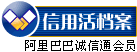 信用活档案
阿里巴巴诚信通会员